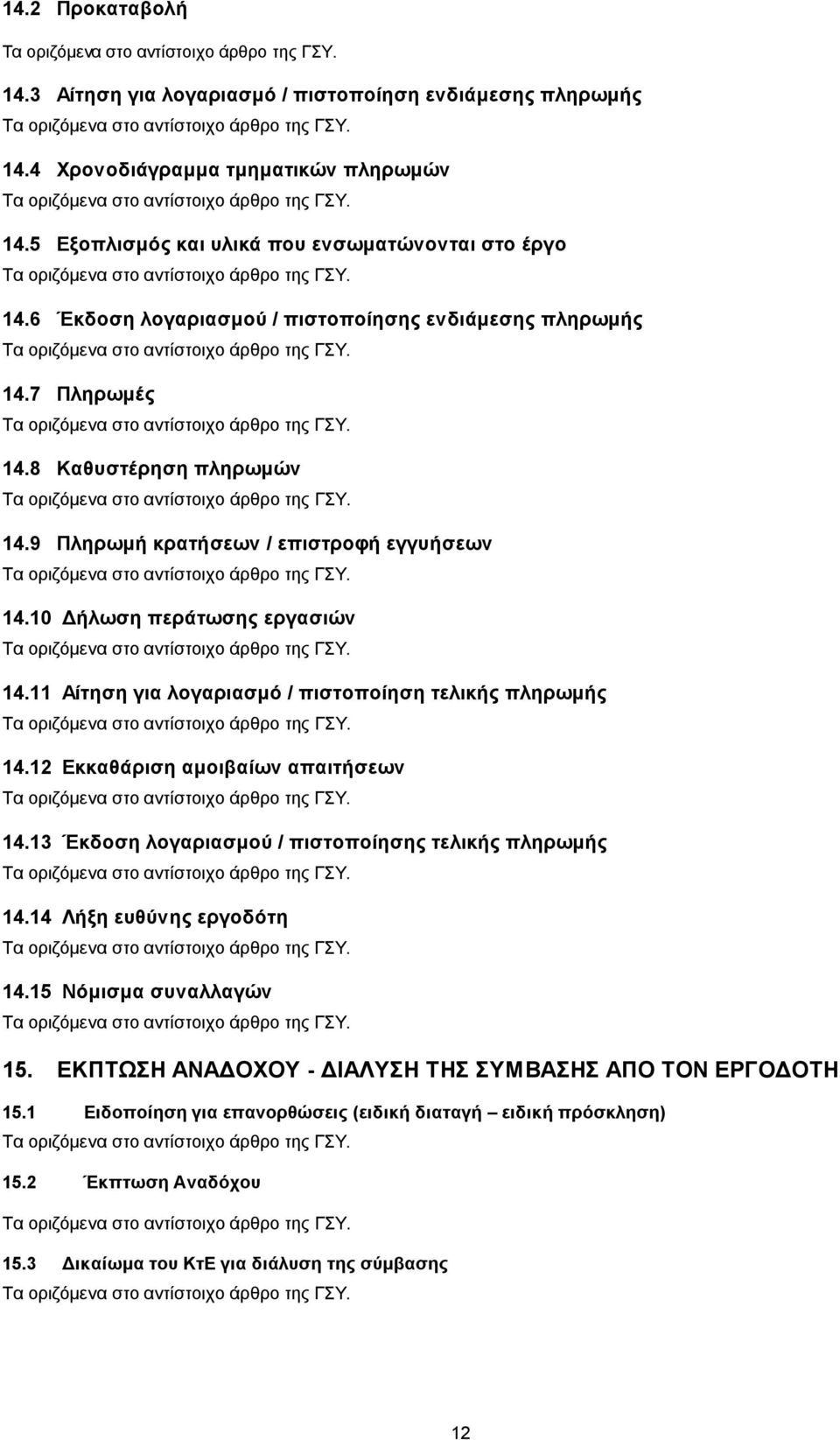 14.2 Προκαταβολή

Τα οριζόμενα στο αντίστοιχο άρθρο της ΓΣΥ.

14.3 Αίτηση για λογαριασμό / πιστοποίηση ενδιάμεσης πληρωμής

Τα οριζόμενα στο αντίστοιχο άρθρο της ΓΣΥ.

14.4 Χρονοδιάγραμμα τμηματικών πληρωμών

Τα οριζόμενα στο αντίστοιχο άρθρο της ΓΣΥ.

14.5 Εξοπλισμός και υλικά που ενσωματώνονται στο έργο

Τα οριζόμενα στο αντίστοιχο άρθρο της ΓΣΥ.

14.6 Έκδοση λογαριασμού / πιστοποίησης ενδιάμεσης πληρωμής

Τα οριζόμενα στο αντίστοιχο άρθρο της ΓΣΥ.

14.7 Πληρωμές

Τα οριζόμενα στο αντίστοιχο άρθρο της ΓΣΥ.

14.8 Καθυστέρηση πληρωμών

Τα οριζόμενα στο αντίστοιχο άρθρο της ΓΣΥ.

14.9 Πληρωμή κρατήσεων / επιστροφή εγγυήσεων

Τα οριζόμενα στο αντίστοιχο άρθρο της ΓΣΥ.

14.10 Δήλωση περάτωσης εργασιών

Τα οριζόμενα στο αντίστοιχο άρθρο της ΓΣΥ.

14.11 Αίτηση για λογαριασμό / πιστοποίηση τελικής πληρωμής

Τα οριζόμενα στο αντίστοιχο άρθρο της ΓΣΥ.

14.12 Εκκαθάριση αμοιβαίων απαιτήσεων

Τα οριζόμενα στο αντίστοιχο άρθρο της ΓΣΥ.

14.13 Έκδοση λογαριασμού / πιστοποίησης τελικής πληρωμής

Τα οριζόμενα στο αντίστοιχο άρθρο της ΓΣΥ.

14.14 Λήξη ευθύνης εργοδότη

Τα οριζόμενα στο αντίστοιχο άρθρο της ΓΣΥ.

14.15 Νόμισμα συναλλαγών

Τα οριζόμενα στο αντίστοιχο άρθρο της ΓΣΥ.

15. ΕΚΠΤΩΣΗ ΑΝΑΔΟΧΟΥ - ΔΙΑΛΥΣΗ ΤΗΣ ΣΥΜΒΑΣΗΣ ΑΠΟ ΤΟΝ ΕΡΓΟΔΟΤΗ

15.1 Ειδοποίηση για επανορθώσεις (ειδική διαταγή – ειδική πρόσκληση)

Τα οριζόμενα στο αντίστοιχο άρθρο της ΓΣΥ.

15.2 Έκπτωση Αναδόχου

Τα οριζόμενα στο αντίστοιχο άρθρο της ΓΣΥ.

15.3 Δικαίωμα του ΚτΕ για διάλυση της σύμβασης

Τα οριζόμενα στο αντίστοιχο άρθρο της ΓΣΥ.

12